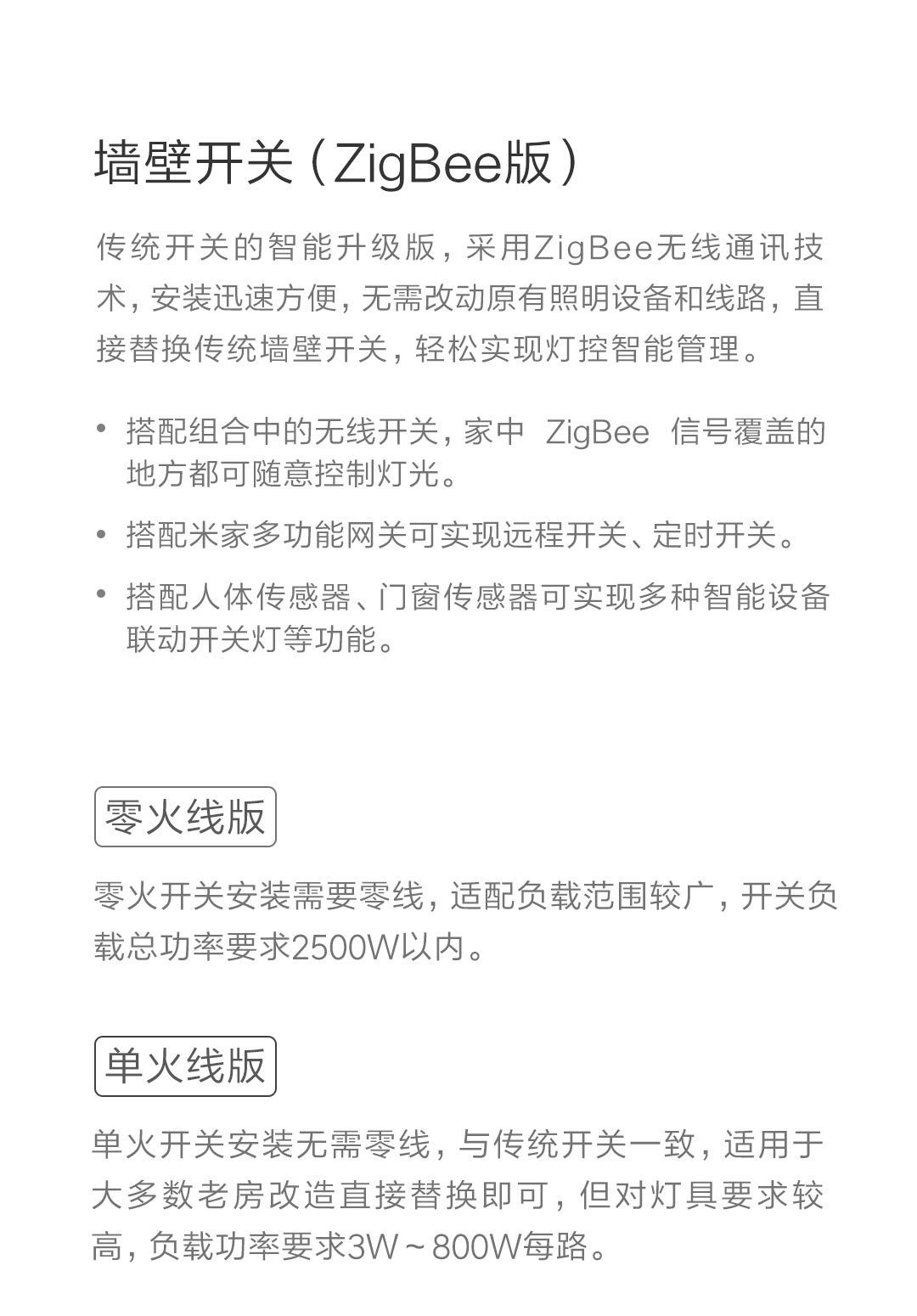 墙壁开关（ZigBee版）

传统开关的智能升级版，采用ZigBee无线通讯技术，安装迅速方便，无需改动原有照明设备和线路，直接替换传统墙壁开关，轻松实现灯控智能管理。

• 搭配组合中的无线开关，家中 ZigBee 信号覆盖的地方都可随意控制灯光。

• 搭配米家多功能网关可实现远程开关、定时开关。

• 搭配人体传感器、门窗传感器可实现多种智能设备联动开关灯等功能。

零火线版

零火开关安装需要零线，适配负载范围较广，开关负载总功率要求2500W以内。

单火线版

单火开关安装无需零线，与传统开关一致，适用于大多数老房改造直接替换即可，但对灯具要求较高，负载功率要求3W～800W每路。